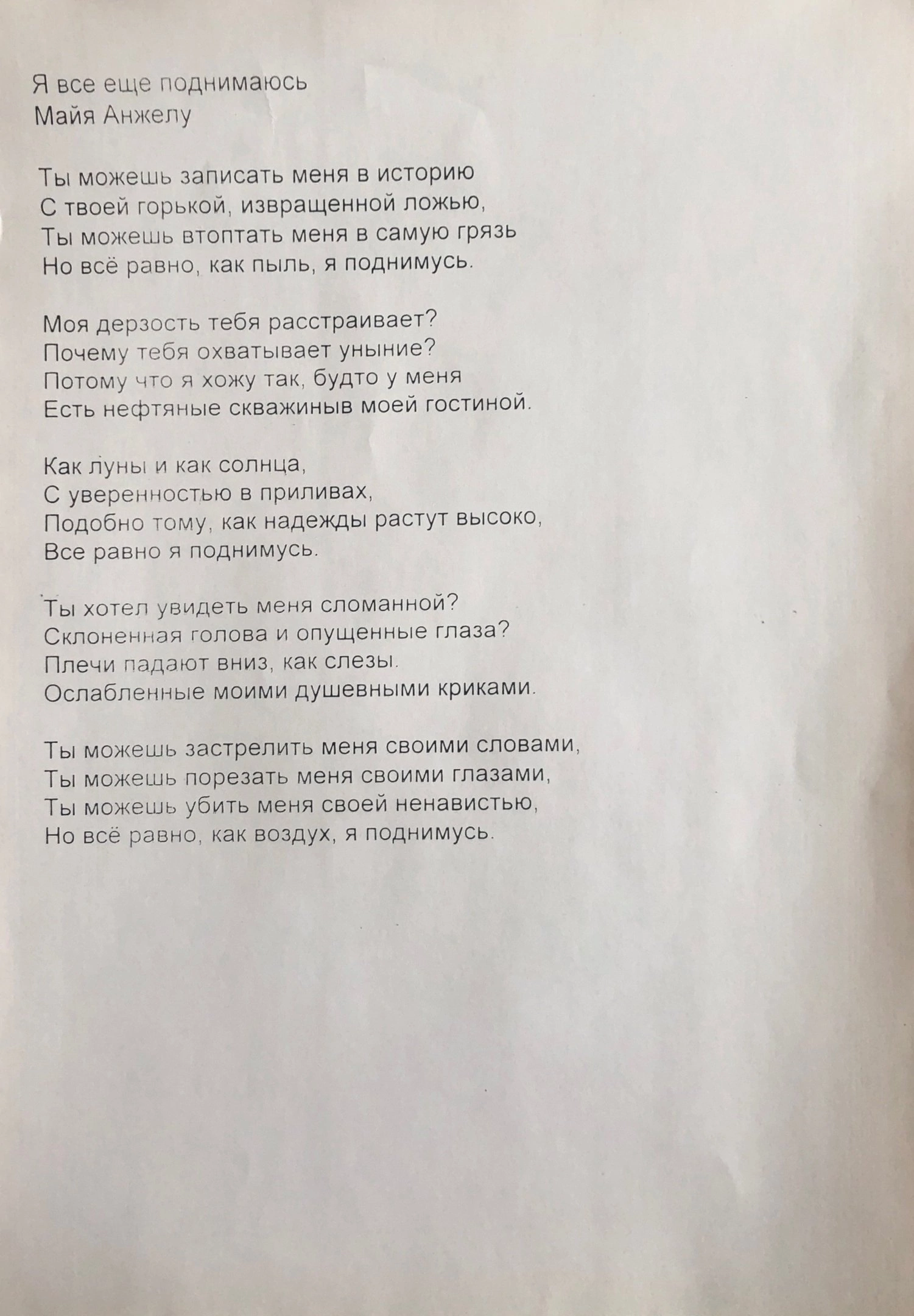 Я все еще поднимаюсь
Майя Анжелу

Ты можешь записать меня в историю
С твоей горькой, извращенной ложью,
Ты можешь втоптать меня в самую грязь
Но всё равно, как пыль, я поднимусь.

Моя дерзость тебя расстраивает?
Почему тебя охватывает уныние?
Потому что я хожу так, будто у меня
Есть нефтяные скважиныв моей гостиной.

Как луны и как солнца,
С уверенностью в приливах,
Подобно тому, как надежды растут высоко,
Все равно я поднимусь.

Ты хотел увидеть меня сломанной?
Склоненная голова и опущенные глаза?
Плечи падают вниз, как слезы.
Ослабленные моими душевными криками.

Ты можешь застрелить меня своими словами,
Ты можешь порезать меня своими глазами,
Ты можешь убить меня своей ненавистью,
Но всё равно, как воздух, я поднимусь.